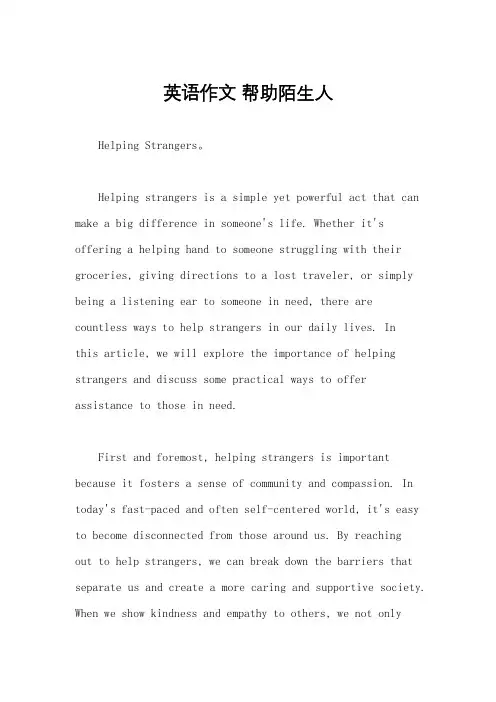 英语作文 帮助陌生人

Helping Strangers。

Helping strangers is a simple yet powerful act that can make a big difference in someone's life. Whether it's offering a helping hand to someone struggling with their groceries, giving directions to a lost traveler, or simply being a listening ear to someone in need, there are countless ways to help strangers in our daily lives. In this article, we will explore the importance of helping strangers and discuss some practical ways to offer assistance to those in need.

First and foremost, helping strangers is important because it fosters a sense of community and compassion. In today's fast-paced and often self-centered world, it's easy to become disconnected from those around us. By reaching out to help strangers, we can break down the barriers that separate us and create a more caring and supportive society. When we show kindness and empathy to others, we not only